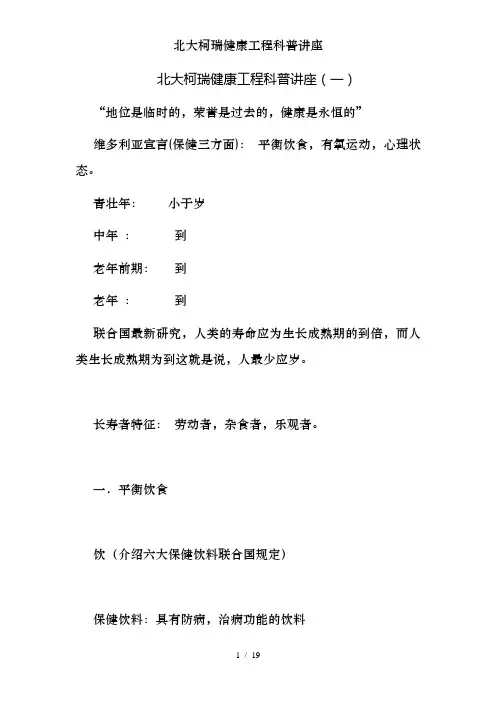 北大柯瑞健康工程科普讲座

北大柯瑞健康工程科普讲座（一）

“地位是临时的，荣誉是过去的，健康是永恒的”

维多利亚宣言(保健三方面)： 平衡饮食，有氧运动，心理状态。

青壮年： 小于岁

中年 ： 到

老年前期： 到

老年 ： 到

联合国最新研究，人类的寿命应为生长成熟期的到倍，而人类生长成熟期为到这就是说，人最少应岁。

长寿者特征： 劳动者，杂食者，乐观者。

一．平衡饮食

饮（介绍六大保健饮料联合国规定）

保健饮料：具有防病，治病功能的饮料

1 / 19